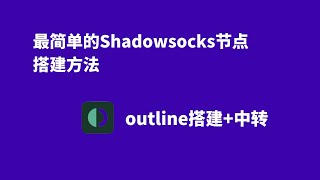 最简单的Shadowsocks节点搭建方法

outline搭建+中转